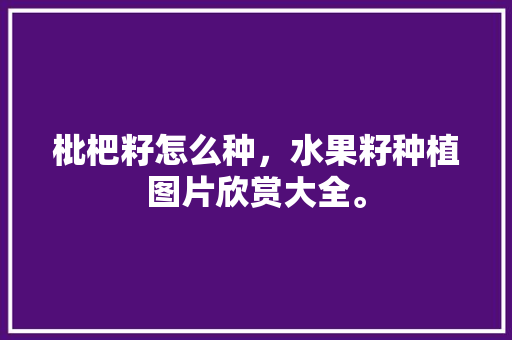 枇杷籽怎么种，水果籽种植图片欣赏大全。